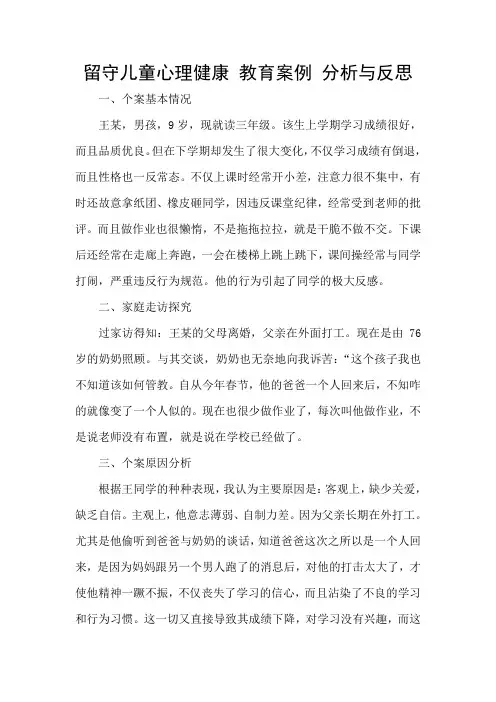 留守儿童心理健康 教育案例 分析与反思

一、个案基本情况

王某，男孩，9 岁，现就读三年级。该生上学期学习成绩很好，而且品质优良。但在下学期却发生了很大变化，不仅学习成绩有倒退，而且性格也一反常态。不仅上课时经常开小差，注意力很不集中，有时还故意拿纸团、橡皮砸同学，因违反课堂纪律，经常受到老师的批评。而且做作业也很懒惰，不是拖拖拉拉，就是干脆不做不交。下课后还经常在走廊上奔跑，一会在楼梯上跳上跳下，课间操经常与同学打闹，严重违反行为规范。他的行为引起了同学的极大反感。

二、家庭走访探究

过家访得知：王某的父母离婚，父亲在外面打工。现在是由 76 岁的奶奶照顾。与其交谈，奶奶也无奈地向我诉苦：“这个孩子我也不知道该如何管教。自从今年春节，他的爸爸一个人回来后，不知咋的就像变了一个人似的。现在也很少做作业了，每次叫他做作业，不是说老师没有布置，就是说在学校已经做了。

三、个案原因分析

根据王同学的种种表现，我认为主要原因是：客观上，缺少关爱，缺乏自信。主观上，他意志薄弱、自制力差。因为父亲长期在外打工。尤其是他偷听到爸爸与奶奶的谈话，知道爸爸这次之所以是一个人回来，是因为妈妈跟另一个男人跑了的消息后，对他的打击太大了，才使他精神一蹶不振，不仅丧失了学习的信心，而且沾染了不良的学习和行为习惯。这一切又直接导致其成绩下降，对学习没有兴趣，而这